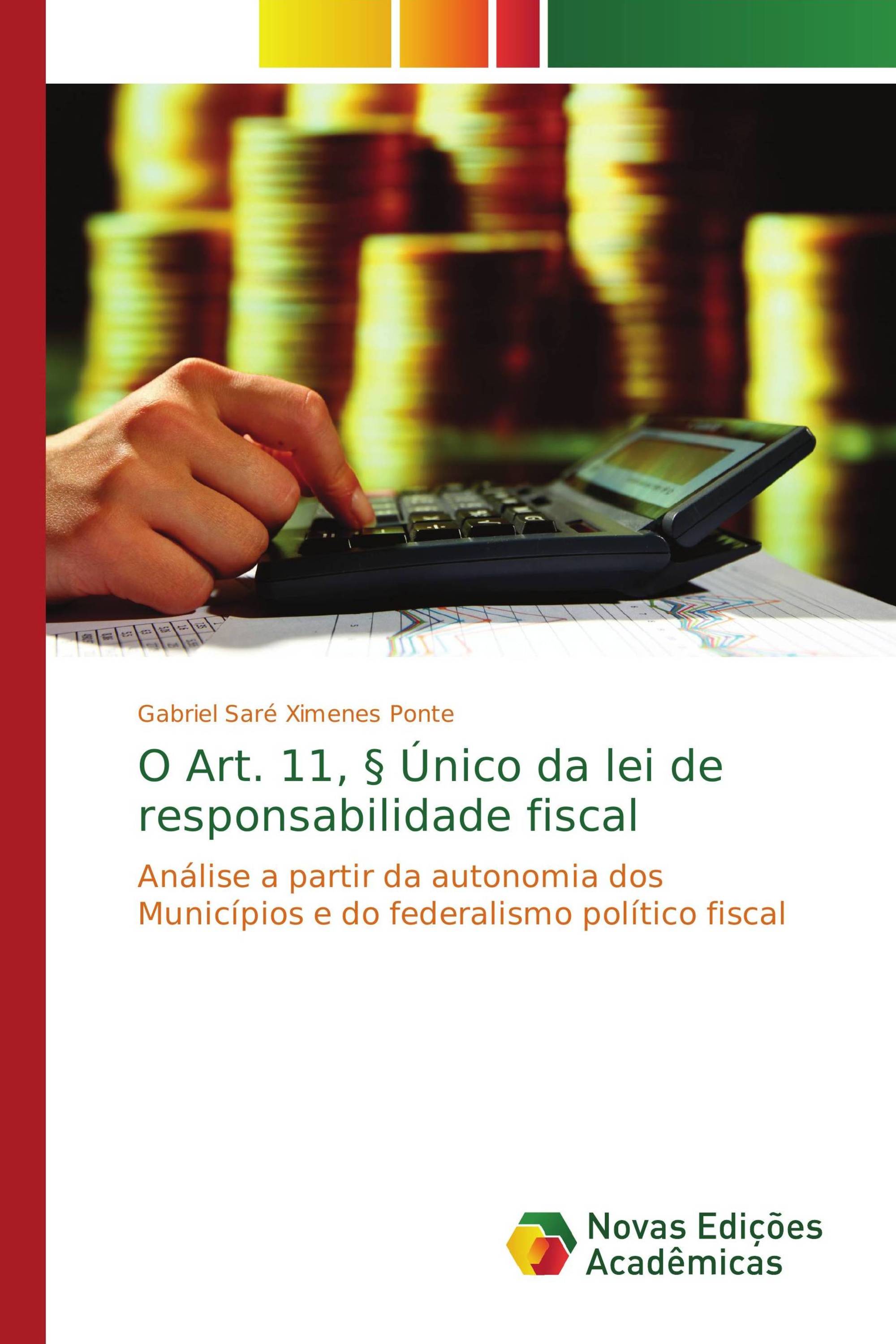 Gabriel Saré Ximenes Ponte

O Art. 11, § Único da lei de responsabilidade fiscal

Análise a partir da autonomia dos Municípios e do federalismo político fiscal

Novas Edições Acadêmicas